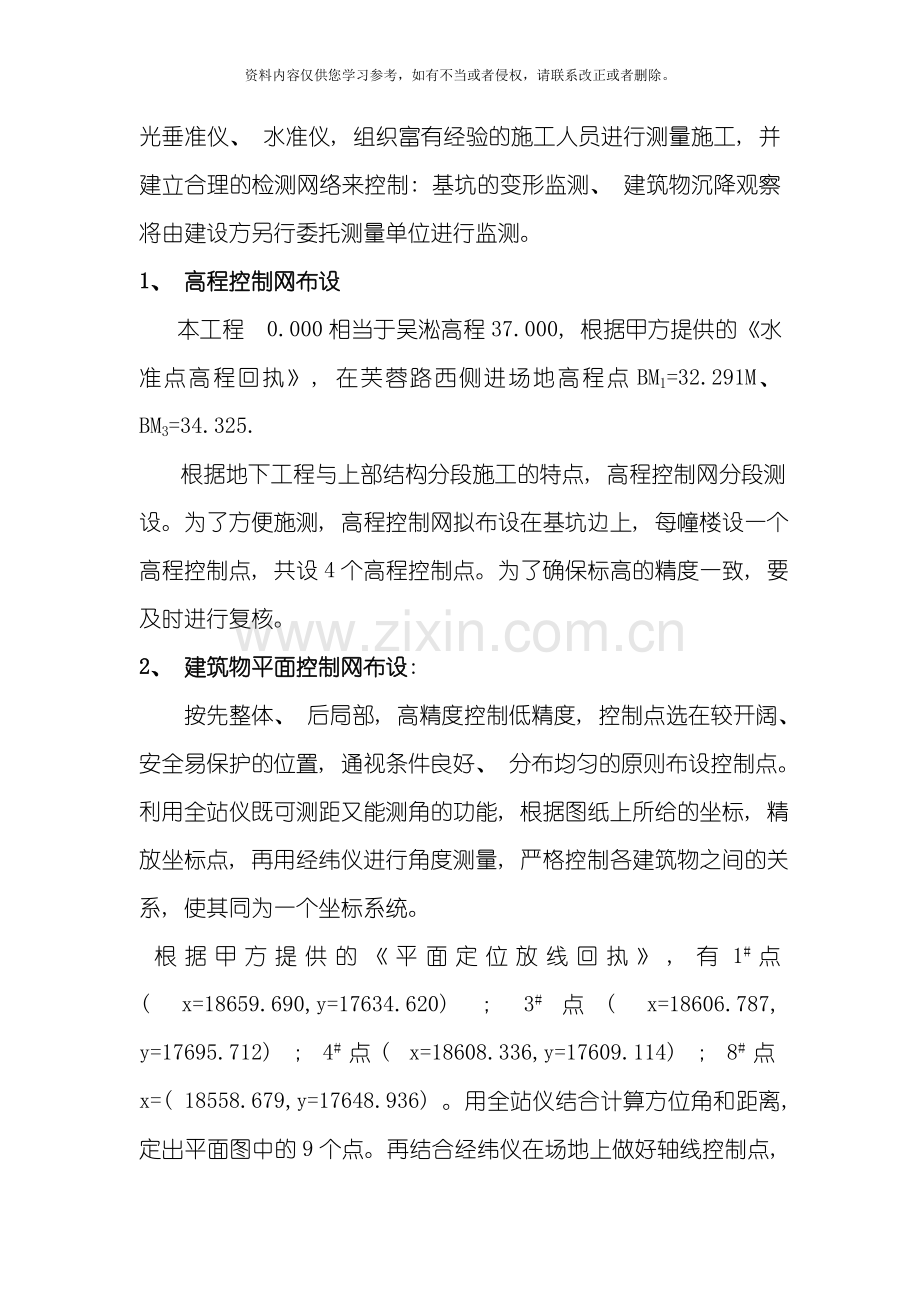 资料内容仅供您学习参考，如有不当或者侵权，请联系改正或者删除。

光垂准仪、水准仪，组织富有经验的施工人员进行测量施工，并建立合理的检测网络来控制：基坑的变形监测、建筑物沉降观察将由建设方另行委托测量单位进行监测。

1、 高程控制网布设

本工程 0.000相当于吴淞高程37.000，根据甲方提供的《水准点高程回执》，在芙蓉路西侧进场地高程点$BM_1$=32.291M、$BM_3$=34.325.

根据地下工程与上部结构分段施工的特点，高程控制网分段测设。为了方便施测，高程控制网拟布设在基坑边上，每幢楼设一个高程控制点，共设4个高程控制点。为了确保标高的精度一致，要及时进行复核。

2、 建筑物平面控制网布设：

按先整体、后局部，高精度控制低精度，控制点选在较开阔、安全易保护的位置，通视条件良好、分布均匀的原则布设控制点。利用全站仪既可测距又能测角的功能，根据图纸上所给的坐标，精放坐标点，再用经纬仪进行角度测量，严格控制各建筑物之间的关系，使其同为一个坐标系统。

根据甲方提供的《平面定位放线回执》，有$1^{\#}$点（x=18659.690,y=17634.620）；$3^{\#}$点（x=18606.787,y=17695.712）；$4^{\#}$点（x=18608.336,y=17609.114）；$8^{\#}$点x=（18558.679,y=17648.936）。用全站仪结合计算方位角和距离，定出平面图中的9个点。再结合经纬仪在场地上做好轴线控制点，

www.zixin.com.cn